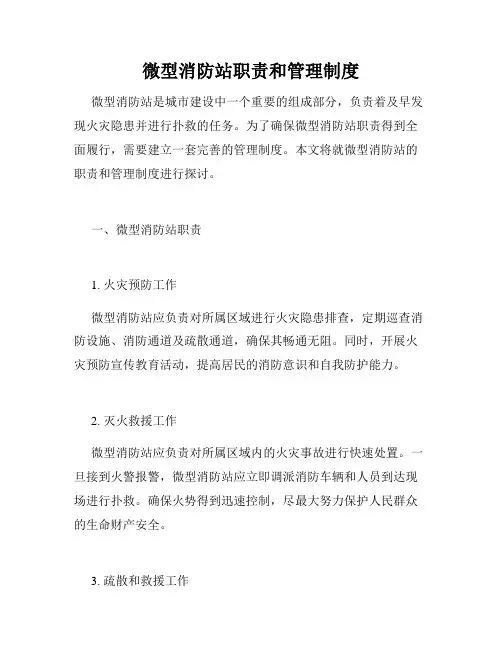 微型消防站职责和管理制度

微型消防站是城市建设中一个重要的组成部分，负责着及早发现火灾隐患并进行扑救的任务。为了确保微型消防站职责得到全面履行，需要建立一套完善的管理制度。本文将就微型消防站的职责和管理制度进行探讨。

一、微型消防站职责

1. 火灾预防工作

微型消防站应负责对所属区域进行火灾隐患排查，定期巡查消防设施、消防通道及疏散通道，确保其畅通无阻。同时，开展火灾预防宣传教育活动，提高居民的消防意识和自我防护能力。

2. 灭火救援工作

微型消防站应负责对所属区域内的火灾事故进行快速处置。一旦接到火警报警，微型消防站应立即调派消防车辆和人员到达现场进行扑救。确保火势得到迅速控制，尽最大努力保护人民群众的生命财产安全。

3. 疏散和救援工作